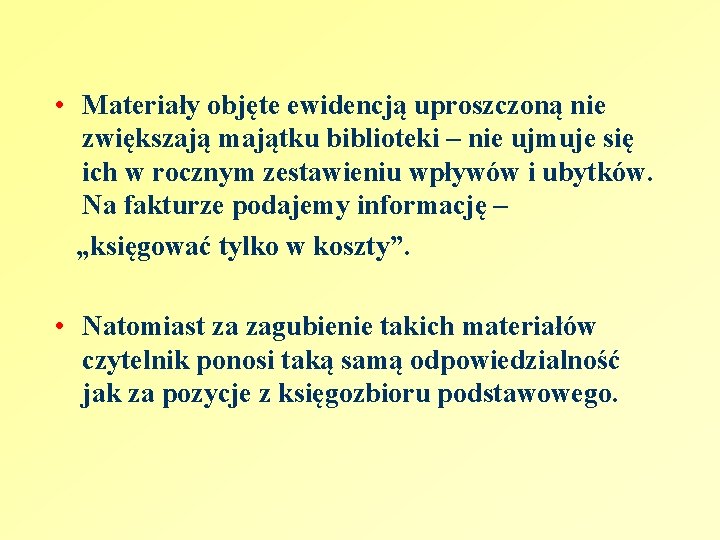 • Materiały objęte ewidencją uproszczoną nie zwiększają majątku biblioteki – nie ujmuje się ich w rocznym zestawieniu wpływów i ubytków. Na fakturze podajemy informację –

„księgować tylko w koszty”.

• Natomiast za zagubienie takich materiałów czytelnik ponosi taką samą odpowiedzialność jak za pozycje z księgozbioru podstawowego.